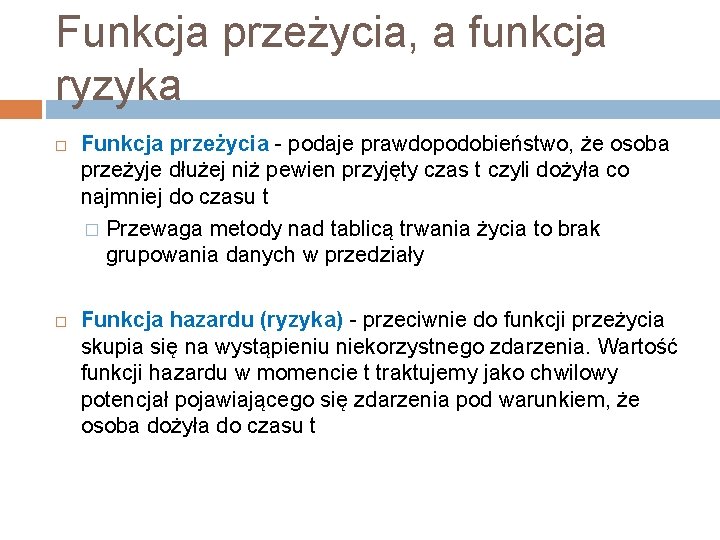 Funkcja przeżycia, a funkcja ryzyka

Funkcja przeżycia - podaje prawdopodobieństwo, że osoba przeżyje dłużej niż pewien przyjęty czas t czyli dożyła co najmniej do czasu t

Przewaga metody nad tablicą trwania życia to brak grupowania danych w przedziały

Funkcja hazardu (ryzyka) - przeciwnie do funkcji przeżycia skupia się na wystąpieniu niekorzystnego zdarzenia. Wartość funkcji hazardu w momencie t traktujemy jako chwilowy potencjał pojawiającego się zdarzenia pod warunkiem, że osoba dożyła do czasu t